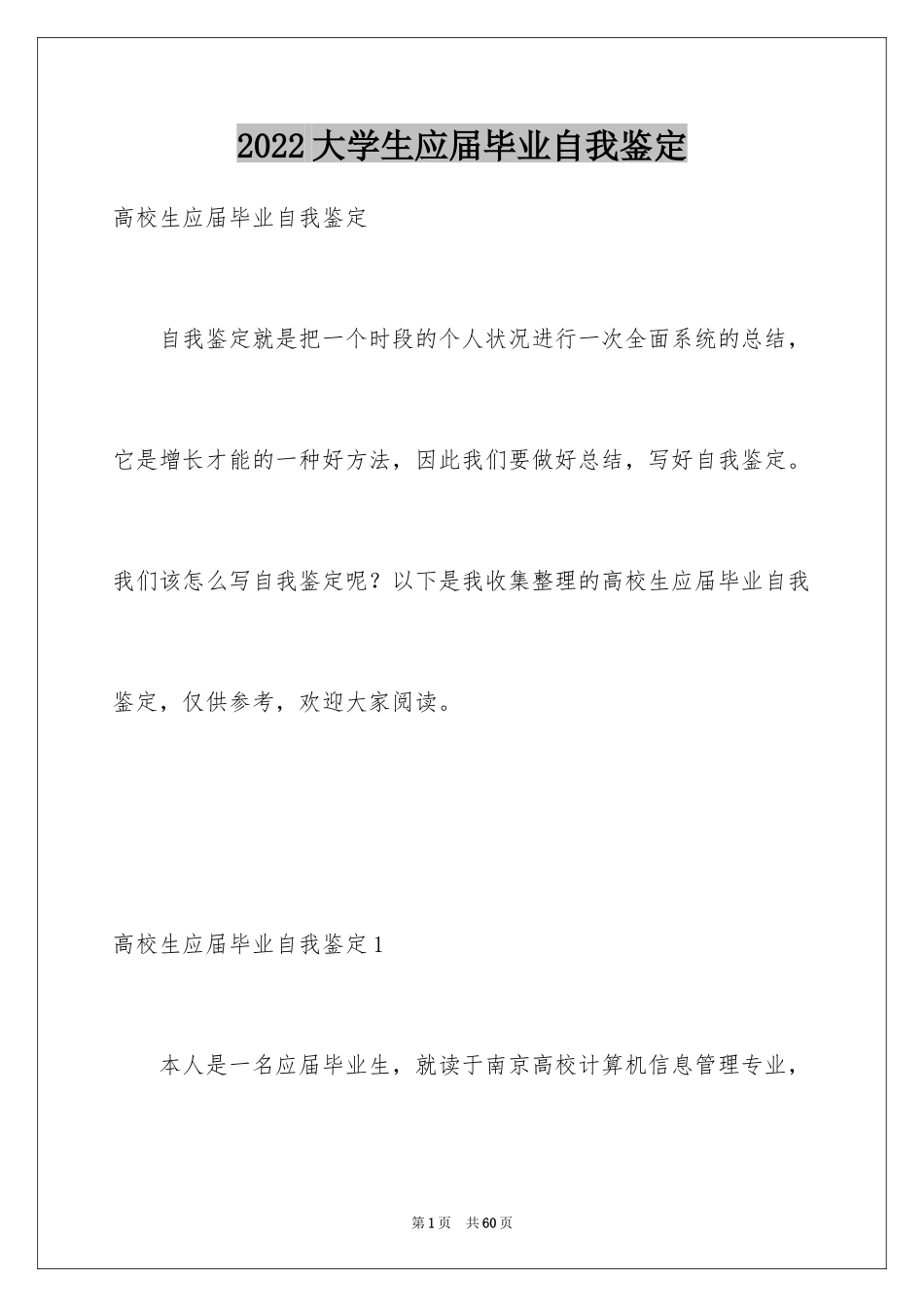 2022大学生应届毕业自我鉴定

高校生应届毕业自我鉴定

自我鉴定就是把一个时段的个人状况进行一次全面系统的总结，它是增长才能的一种好方法，因此我们要做好总结，写好自我鉴定。我们该怎么写自我鉴定呢？以下是我收集整理的高校生应届毕业自我鉴定，仅供参考，欢迎大家阅读。

高校生应届毕业自我鉴定1

本人是一名应届毕业生，就读于南京高校计算机信息管理专业，

第1页　共60页